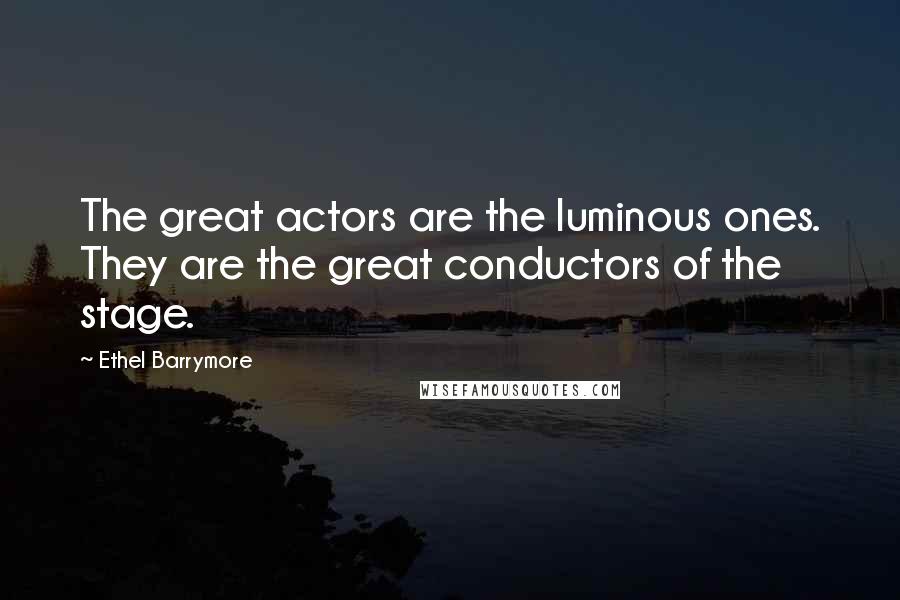 The great actors are the luminous ones. They are the great conductors of the stage.

~ Ethel Barrymore

WISEFAMOUSQUOTES.COM